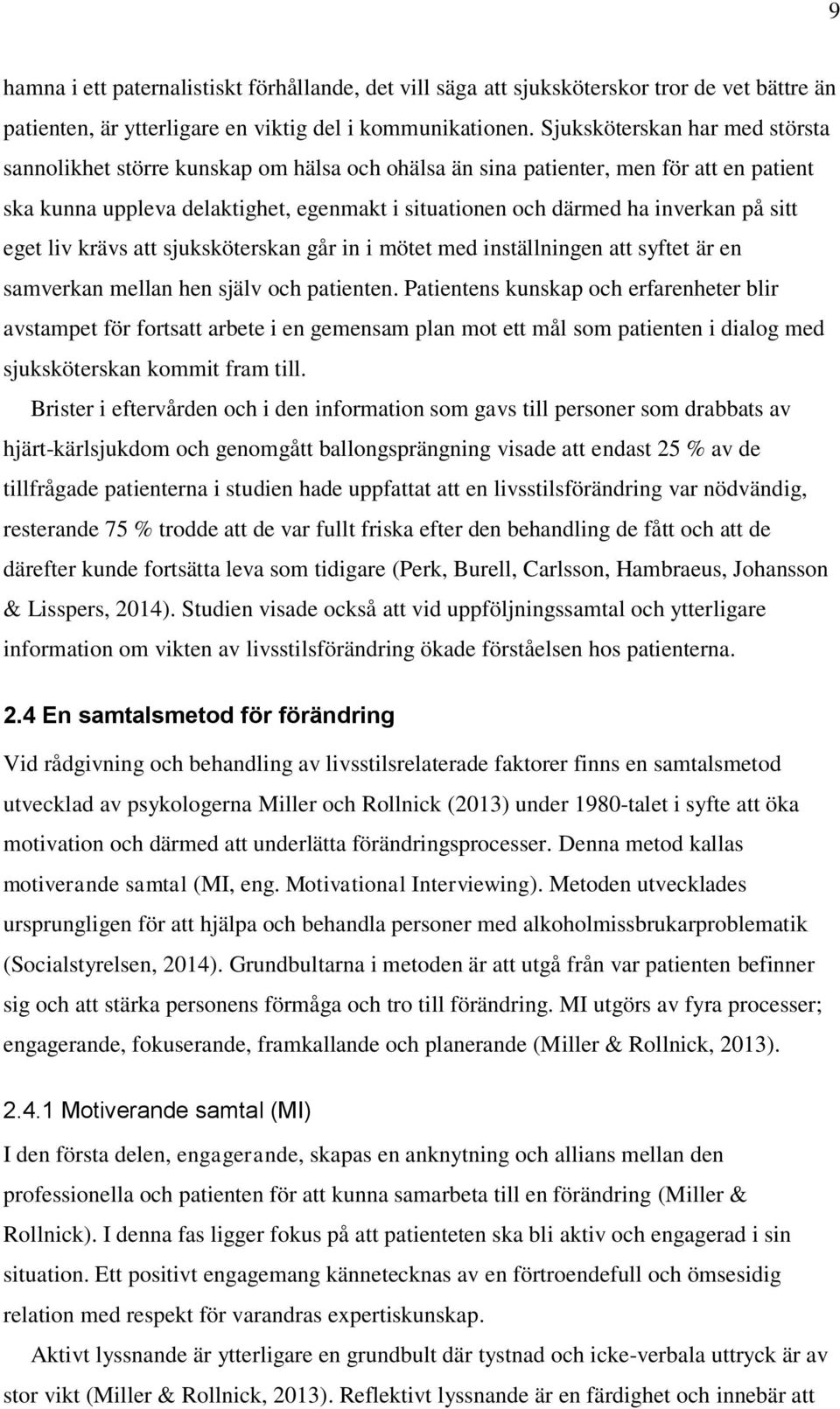 9

hamna i ett paternalistiskt förhållande, det vill säga att sjuksköterskor tror de vet bättre än patienten, är ytterligare en viktig del i kommunikationen. Sjuksköterskan har med största sannolikhet större kunskap om hälsa och ohälsa än sina patienter, men för att en patient ska kunna uppleva delaktighet, egenmakt i situationen och därmed ha inverkan på sitt eget liv krävs att sjuksköterskan går in i mötet med inställningen att syftet är en samverkan mellan hen själv och patienten. Patientens kunskap och erfarenheter blir avstampet för fortsatt arbete i en gemensam plan mot ett mål som patienten i dialog med sjuksköterskan kommit fram till.

Brister i eftervården och i den information som gavs till personer som drabbats av hjärt-kärlsjukdom och genomgått ballongsprängning visade att endast 25 % av de tillfrågade patienterna i studien hade uppfattat att en livsstilsförändring var nödvändig, resterande 75 % trodde att de var fullt friska efter den behandling de fått och att de därefter kunde fortsätta leva som tidigare (Perk, Burell, Carlsson, Hambraeus, Johansson & Lisspers, 2014). Studien visade också att vid uppföljningssamtal och ytterligare information om vikten av livsstilsförändring ökade förståelsen hos patienterna.

2.4 En samtalsmetod för förändring

Vid rådgivning och behandling av livsstilsrelaterade faktorer finns en samtalsmetod utvecklad av psykologerna Miller och Rollnick (2013) under 1980-talet i syfte att öka motivation och därmed att underlätta förändringsprocesser. Denna metod kallas motiverande samtal (MI, eng. Motivational Interviewing). Metoden utvecklades ursprungligen för att hjälpa och behandla personer med alkoholmissbrukarproblematik (Socialstyrelsen, 2014). Grundbultarna i metoden är att utgå från var patienten befinner sig och att stärka personens förmåga och tro till förändring. MI utgörs av fyra processer; engagerande, fokuserande, framkallande och planerande (Miller & Rollnick, 2013).

2.4.1 Motiverande samtal (MI)

I den första delen, engagerande, skapas en anknytning och allians mellan den professionella och patienten för att kunna samarbeta till en förändring (Miller & Rollnick). I denna fas ligger fokus på att patienteten ska bli aktiv och engagerad i sin situation. Ett positivt engagemang kännetecknas av en förtroendefull och ömsesidig relation med respekt för varandras expertiskunskap.

Aktivt lyssnande är ytterligare en grundbult där tystnad och icke-verbala uttryck är av stor vikt (Miller & Rollnick, 2013). Reflektivt lyssnande är en färdighet och innebär att